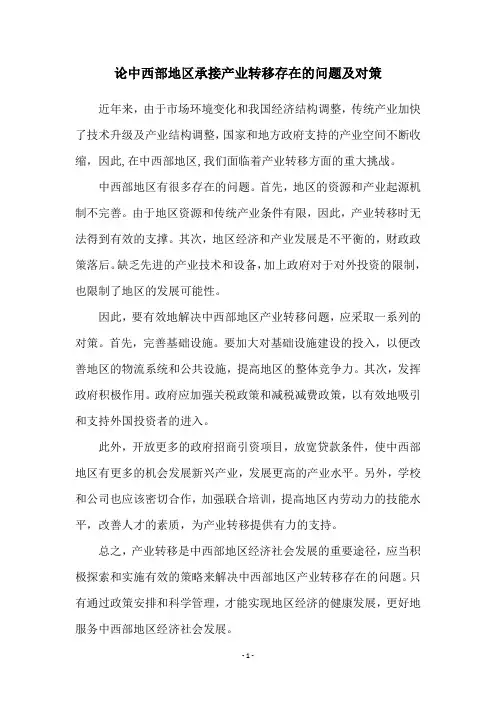 论中西部地区承接产业转移存在的问题及对策

近年来，由于市场环境变化和我国经济结构调整，传统产业加快了技术升级及产业结构调整，国家和地方政府支持的产业空间不断收缩，因此,在中西部地区,我们面临着产业转移方面的重大挑战。

中西部地区有很多存在的问题。首先，地区的资源和产业起源机制不完善。由于地区资源和传统产业条件有限，因此，产业转移时无法得到有效的支撑。其次，地区经济和产业发展是不平衡的，财政政策落后。缺乏先进的产业技术和设备，加上政府对于对外投资的限制，也限制了地区的发展可能性。

因此，要有效地解决中西部地区产业转移问题，应采取一系列的对策。首先，完善基础设施。要加大对基础设施建设的投入，以便改善地区的物流系统和公共设施，提高地区的整体竞争力。其次，发挥政府积极作用。政府应加强关税政策和减税减费政策，以有效地吸引和支持外国投资者的进入。

此外，开放更多的政府招商引资项目，放宽贷款条件，使中西部地区有更多的机会发展新兴产业，发展更高的产业水平。另外，学校和公司也应该密切合作，加强联合培训，提高地区内劳动力的技能水平，改善人才的素质，为产业转移提供有力的支持。

总之，产业转移是中西部地区经济社会发展的重要途径，应当积极探索和实施有效的策略来解决中西部地区产业转移存在的问题。只有通过政策安排和科学管理，才能实现地区经济的健康发展，更好地服务中西部地区经济社会发展。

- 1 -